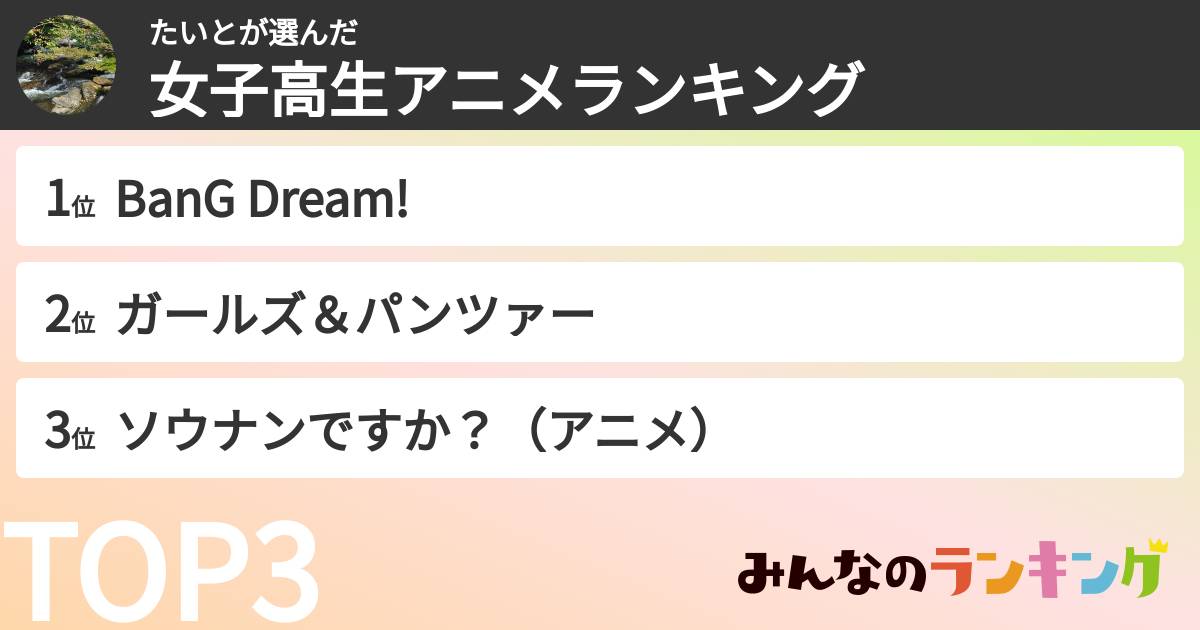 たいとが選んだ
女子高生アニメランキング

1位 BanG Dream!

2位 ガールズ＆パンツァー

3位 ソウナンですか？（アニメ）

TOP3

みんなのランキング